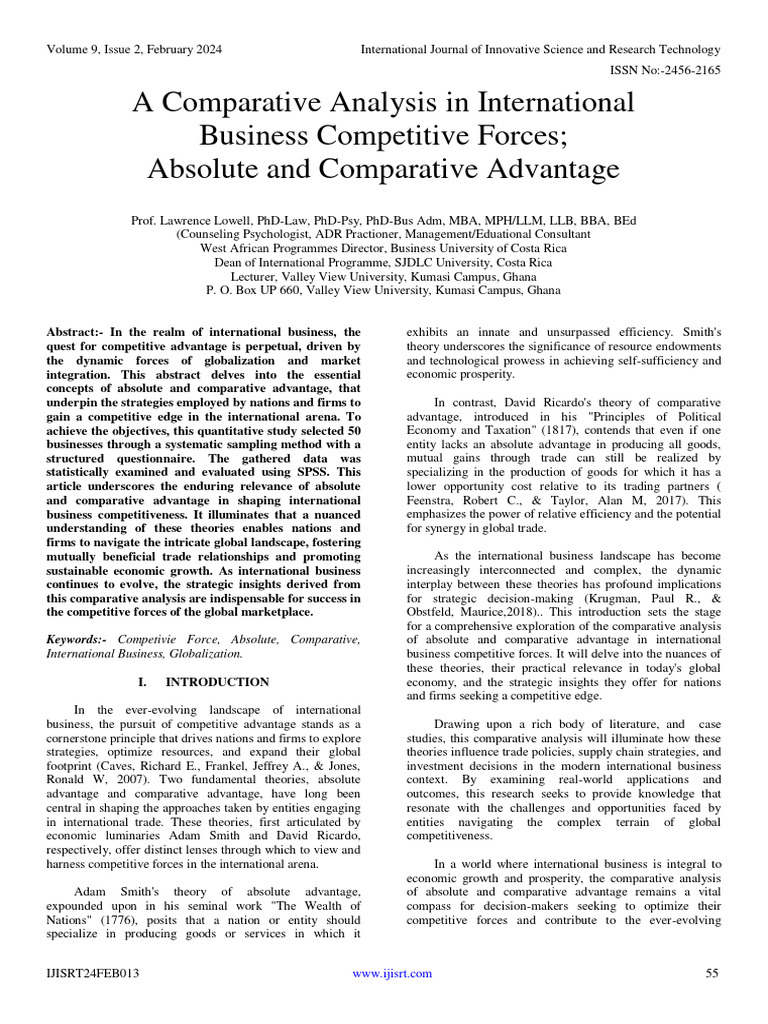 Volume 9, Issue 2, February 2024 International Journal of Innovative Science and Research Technology

ISSN No:-2456-2165

A Comparative Analysis in International Business Competitive Forces; Absolute and Comparative Advantage

Prof. Lawrence Lowell, PhD-Law, PhD-Psy, PhD-Bus Adm, MBA, MPH/LLM, LLB, BBA, BEd
(Counseling Psychologist, ADR Practioner, Management/Eduational Consultant
West African Programmes Director, Business University of Costa Rica
Dean of International Programme, SJDLC University, Costa Rica
Lecturer, Valley View University, Kumasi Campus, Ghana
P. O. Box UP 660, Valley View University, Kumasi Campus, Ghana

Abstract:- In the realm of international business, the quest for competitive advantage is perpetual, driven by the dynamic forces of globalization and market integration. This abstract delves into the essential concepts of absolute and comparative advantage, that underpin the strategies employed by nations and firms to gain a competitive edge in the international arena. To achieve the objectives, this quantitative study selected 50 businesses through a systematic sampling method with a structured questionnaire. The gathered data was statistically examined and evaluated using SPSS. This article underscores the enduring relevance of absolute and comparative advantage in shaping international business competitiveness. It illuminates that a nuanced understanding of these theories enables nations and firms to navigate the intricate global landscape, fostering mutually beneficial trade relationships and promoting sustainable economic growth. As international business continues to evolve, the strategic insights derived from this comparative analysis are indispensable for success in the competitive forces of the global marketplace.

Keywords:- Competivie Force, Absolute, Comparative, International Business, Globalization.

I. INTRODUCTION

In the ever-evolving landscape of international business, the pursuit of competitive advantage stands as a cornerstone principle that drives nations and firms to explore strategies, optimize resources, and expand their global footprint (Caves, Richard E., Frankel, Jeffrey A., & Jones, Ronald W, 2007). Two fundamental theories, absolute advantage and comparative advantage, have long been central in shaping the approaches taken by entities engaging in international trade. These theories, first articulated by economic luminaries Adam Smith and David Ricardo, respectively, offer distinct lenses through which to view and harness competitive forces in the international arena.

Adam Smith's theory of absolute advantage, expounded upon in his seminal work "The Wealth of Nations" (1776), posits that a nation or entity should specialize in producing goods or services in which it exhibits an innate and unsurpassed efficiency. Smith's theory underscores the significance of resource endowments and technological prowess in achieving self-sufficiency and economic prosperity.

In contrast, David Ricardo's theory of comparative advantage, introduced in his "Principles of Political Economy and Taxation" (1817), contends that even if one entity lacks an absolute advantage in producing all goods, mutual gains through trade can still be realized by specializing in the production of goods for which it has a lower opportunity cost relative to its trading partners ( Feenstra, Robert C., & Taylor, Alan M, 2017). This emphasizes the power of relative efficiency and the potential for synergy in global trade.

As the international business landscape has become increasingly interconnected and complex, the dynamic interplay between these theories has profound implications for strategic decision-making (Krugman, Paul R., & Obstfeld, Maurice,2018).. This introduction sets the stage for a comprehensive exploration of the comparative analysis of absolute and comparative advantage in international business competitive forces. It will delve into the nuances of these theories, their practical relevance in today's global economy, and the strategic insights they offer for nations and firms seeking a competitive edge.

Drawing upon a rich body of literature, and case studies, this comparative analysis will illuminate how these theories influence trade policies, supply chain strategies, and investment decisions in the modern international business context. By examining real-world applications and outcomes, this research seeks to provide knowledge that resonate with the challenges and opportunities faced by entities navigating the complex terrain of global competitiveness.

In a world where international business is integral to economic growth and prosperity, the comparative analysis of absolute and comparative advantage remains a vital compass for decision-makers seeking to optimize their competitive forces and contribute to the ever-evolving

IJISRT24FEB013 www.ijisrt.com 55